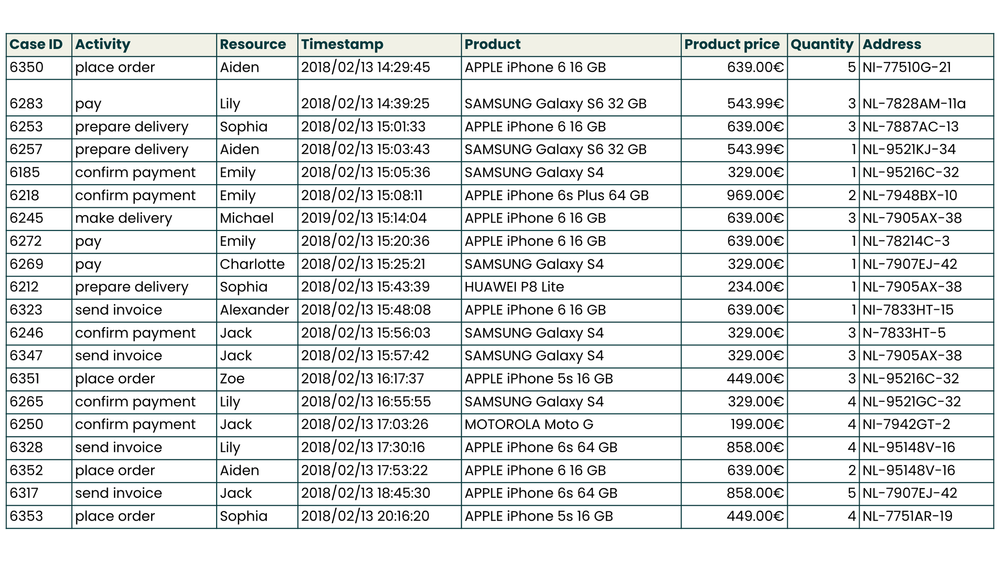 | Case ID | Activity | Resource | Timestamp | Product | Product price | Quantity | Address |
|---|---|---|---|---|---|---|---|
| 6350 | place order | Aiden | 2018/02/13 14:29:45 | APPLE iPhone 6 16 GB | 639.00€ | 5 | NI-77510G-21 |
| 6283 | pay | Lily | 2018/02/13 14:39:25 | SAMSUNG Galaxy S6 32 GB | 543.99€ | 3 | NL-7828AM-11a |
| 6253 | prepare delivery | Sophia | 2018/02/13 15:01:33 | APPLE iPhone 6 16 GB | 639.00€ | 3 | NL-7887AC-13 |
| 6257 | prepare delivery | Aiden | 2018/02/13 15:03:43 | SAMSUNG Galaxy S6 32 GB | 543.99€ | 1 | NL-9521KJ-34 |
| 6185 | confirm payment | Emily | 2018/02/13 15:05:36 | SAMSUNG Galaxy S4 | 329.00€ | 1 | NL-95216C-32 |
| 6218 | confirm payment | Emily | 2018/02/13 15:08:11 | APPLE iPhone 6s Plus 64 GB | 969.00€ | 2 | NL-7948BX-10 |
| 6245 | make delivery | Michael | 2019/02/13 15:14:04 | APPLE iPhone 6 16 GB | 639.00€ | 3 | NL-7905AX-38 |
| 6272 | pay | Emily | 2018/02/13 15:20:36 | APPLE iPhone 6 16 GB | 639.00€ | 1 | NL-78214C-3 |
| 6269 | pay | Charlotte | 2018/02/13 15:25:21 | SAMSUNG Galaxy S4 | 329.00€ | 1 | NL-7907EJ-42 |
| 6212 | prepare delivery | Sophia | 2018/02/13 15:43:39 | HUAWEI P8 Lite | 234.00€ | 1 | NL-7905AX-38 |
| 6323 | send invoice | Alexander | 2018/02/13 15:48:08 | APPLE iPhone 6 16 GB | 639.00€ | 1 | NI-7833HT-15 |
| 6246 | confirm payment | Jack | 2018/02/13 15:56:03 | SAMSUNG Galaxy S4 | 329.00€ | 3 | N-7833HT-5 |
| 6347 | send invoice | Jack | 2018/02/13 15:57:42 | SAMSUNG Galaxy S4 | 329.00€ | 3 | NL-7905AX-38 |
| 6351 | place order | Zoe | 2018/02/13 16:17:37 | APPLE iPhone 5s 16 GB | 449.00€ | 3 | NL-95216C-32 |
| 6265 | confirm payment | Lily | 2018/02/13 16:55:55 | SAMSUNG Galaxy S4 | 329.00€ | 4 | NL-9521GC-32 |
| 6250 | confirm payment | Jack | 2018/02/13 17:03:26 | MOTOROLA Moto G | 199.00€ | 4 | NI-7942GT-2 |
| 6328 | send invoice | Lily | 2018/02/13 17:30:16 | APPLE iPhone 6s 64 GB | 858.00€ | 4 | NL-95148V-16 |
| 6352 | place order | Aiden | 2018/02/13 17:53:22 | APPLE iPhone 6 16 GB | 639.00€ | 2 | NL-95148V-16 |
| 6317 | send invoice | Jack | 2018/02/13 18:45:30 | APPLE iPhone 6s 64 GB | 858.00€ | 5 | NL-7907EJ-42 |
| 6353 | place order | Sophia | 2018/02/13 20:16:20 | APPLE iPhone 5s 16 GB | 449.00€ | 4 | NL-7751AR-19 |